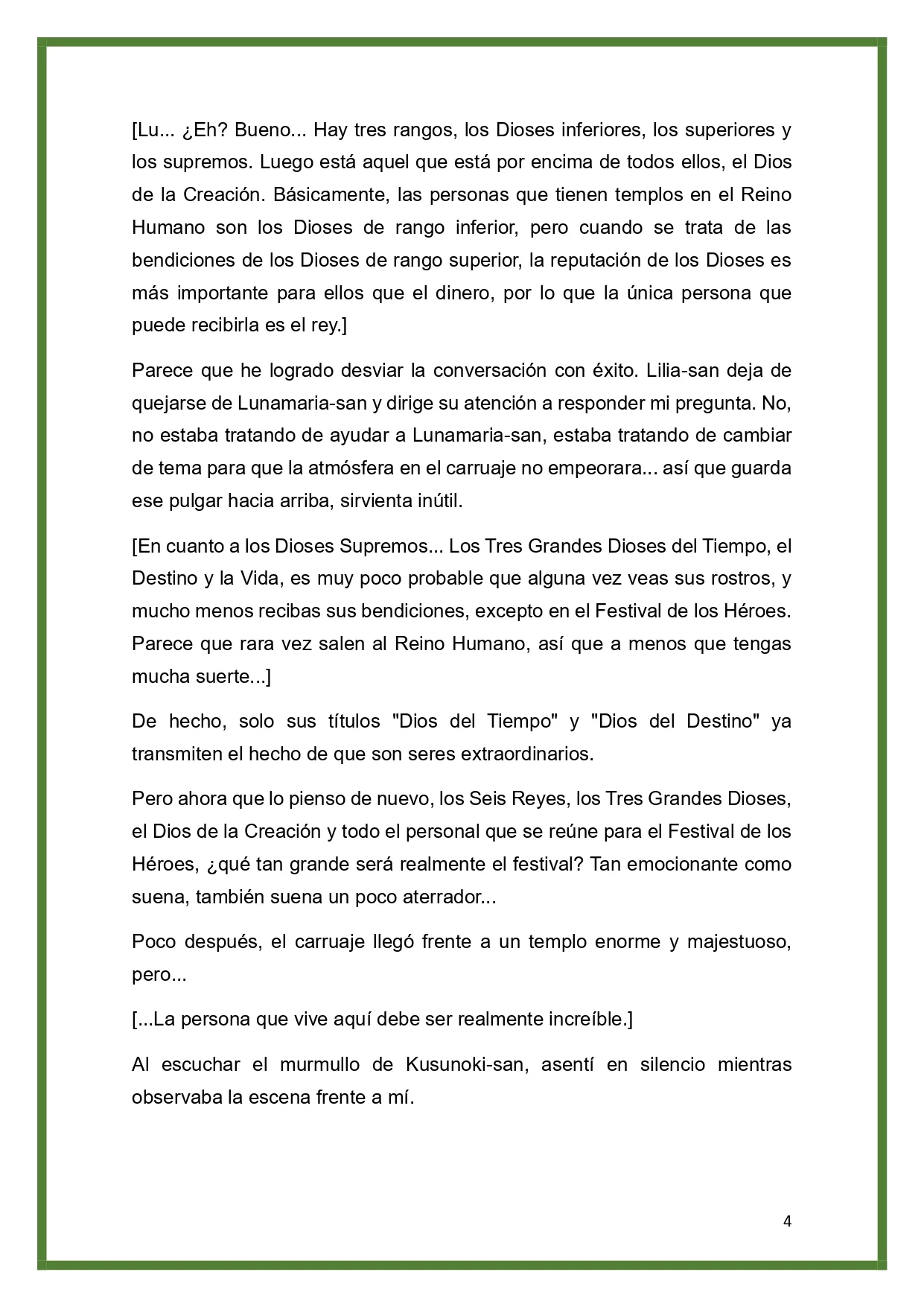 [Lu... ¿Eh? Bueno... Hay tres rangos, los Dioses inferiores, los superiores y los supremos. Luego está aquel que está por encima de todos ellos, el Dios de la Creación. Básicamente, las personas que tienen templos en el Reino Humano son los Dioses de rango inferior, pero cuando se trata de las bendiciones de los Dioses de rango superior, la reputación de los Dioses es más importante para ellos que el dinero, por lo que la única persona que puede recibirla es el rey.]

Parece que he logrado desviar la conversación con éxito. Lilia-san deja de quejarse de Lunamaria-san y dirige su atención a responder mi pregunta. No, no estaba tratando de ayudar a Lunamaria-san, estaba tratando de cambiar de tema para que la atmósfera en el carruaje no empeorara... así que guarda ese pulgar hacia arriba, sirvienta inútil.

[En cuanto a los Dioses Supremos... Los Tres Grandes Dioses del Tiempo, el Destino y la Vida, es muy poco probable que alguna vez veas sus rostros, y mucho menos recibas sus bendiciones, excepto en el Festival de los Héroes. Parece que rara vez salen al Reino Humano, así que a menos que tengas mucha suerte...]

De hecho, solo sus títulos "Dios del Tiempo" y "Dios del Destino" ya transmiten el hecho de que son seres extraordinarios.

Pero ahora que lo pienso de nuevo, los Seis Reyes, los Tres Grandes Dioses, el Dios de la Creación y todo el personal que se reúne para el Festival de los Héroes, ¿qué tan grande será realmente el festival? Tan emocionante como suena, también suena un poco aterrador...

Poco después, el carruaje llegó frente a un templo enorme y majestuoso, pero...

[...La persona que vive aquí debe ser realmente increíble.]

Al escuchar el murmullo de Kusunoki-san, asentí en silencio mientras observaba la escena frente a mí.

4